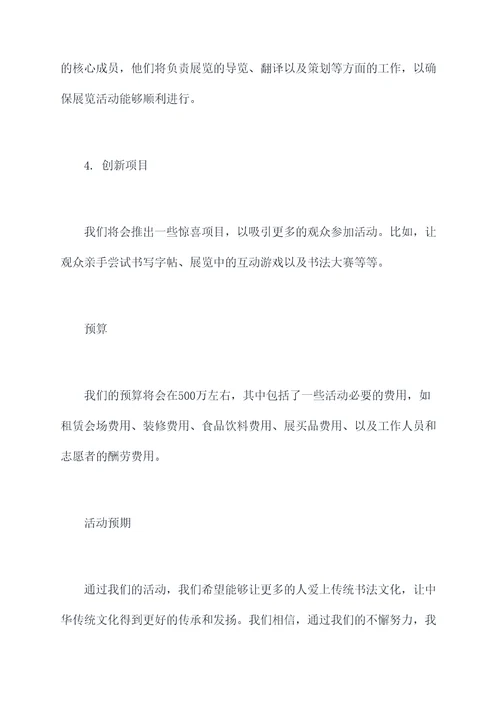 的核心成员，他们将负责展览的导览、翻译以及策划等方面的工作，以确保展览活动能够顺利进行。

4. 创新项目

我们将会推出一些惊喜项目，以吸引更多的观众参加活动。比如，让观众亲手尝试书写字帖、展览中的互动游戏以及书法大赛等等。

预算

我们的预算将会在500万左右，其中包括了一些活动必要的费用，如租赁会场费用、装修费用、食品饮料费用、展买品费用、以及工作人员和志愿者的酬劳费用。

活动预期

通过我们的活动，我们希望能够让更多的人爱上传统书法文化，让中华传统文化得到更好的传承和发扬。我们相信，通过我们的不懈努力，我